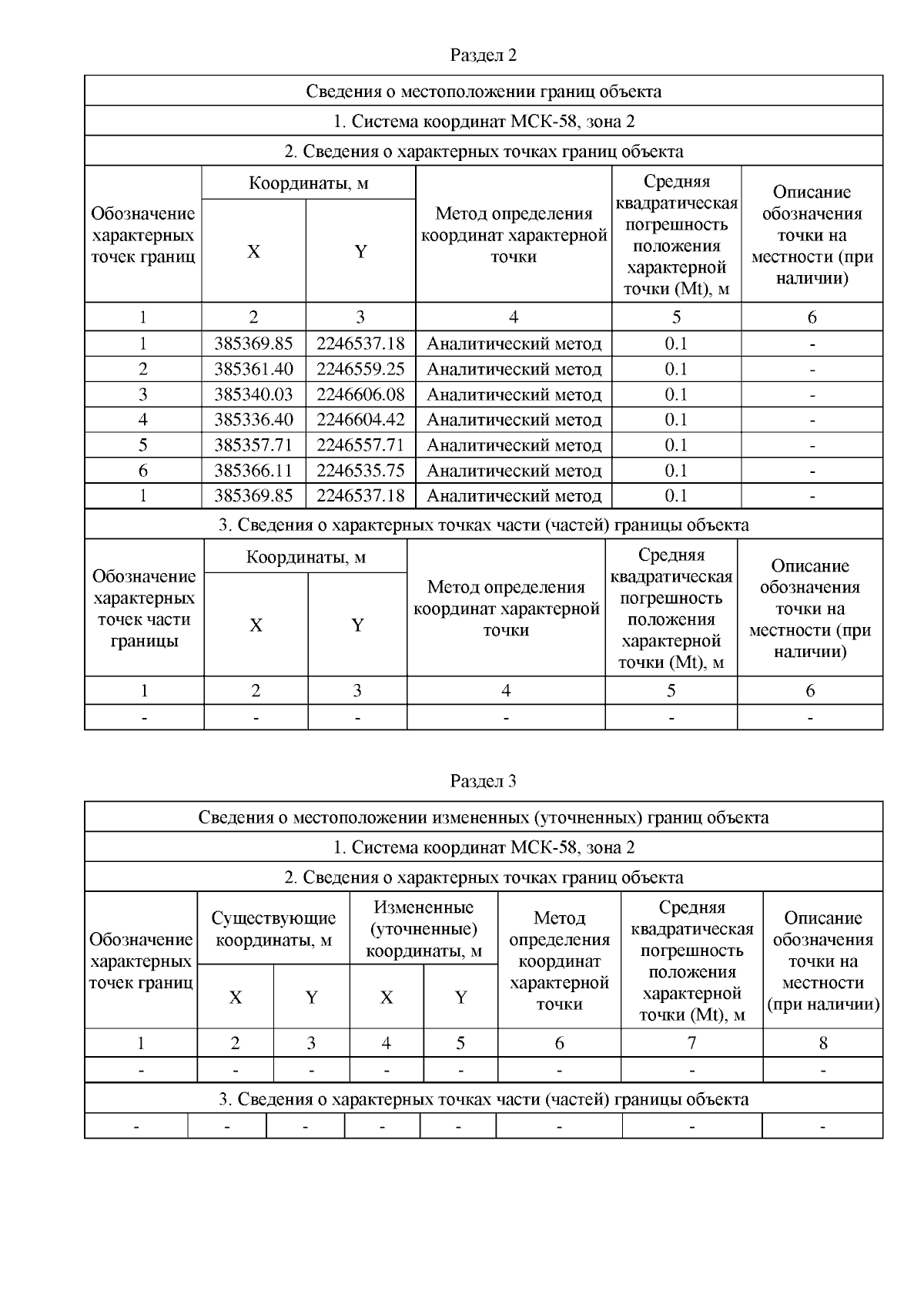 Раздел 2

Сведения о местоположении границ объекта

1. Система координат МСК-58, зона 2

2. Сведения о характерных точках границ объекта

| Обозначение характерных точек границ | Координаты, м X | Координаты, м Y | Метод определения координат характерной точки | Средняя квадратическая погрешность положения характерной точки (Mt), м | Описание обозначения точки на местности (при наличии) |
|---|---|---|---|---|---|
| 1 | 2 | 3 | 4 | 5 | 6 |
| 1 | 385369.85 | 2246537.18 | Аналитический метод | 0.1 | - |
| 2 | 385361.40 | 2246559.25 | Аналитический метод | 0.1 | - |
| 3 | 385340.03 | 2246606.08 | Аналитический метод | 0.1 | - |
| 4 | 385336.40 | 2246604.42 | Аналитический метод | 0.1 | - |
| 5 | 385357.71 | 2246557.71 | Аналитический метод | 0.1 | - |
| 6 | 385366.11 | 2246535.75 | Аналитический метод | 0.1 | - |
| 1 | 385369.85 | 2246537.18 | Аналитический метод | 0.1 | - |

3. Сведения о характерных точках части (частей) границы объекта

| Обозначение характерных точек части границы | Координаты, м X | Координаты, м Y | Метод определения координат характерной точки | Средняя квадратическая погрешность положения характерной точки (Mt), м | Описание обозначения точки на местности (при наличии) |
|---|---|---|---|---|---|
| 1 | 2 | 3 | 4 | 5 | 6 |
| - | - | - | - | - | - |

Раздел 3

Сведения о местоположении измененных (уточненных) границ объекта

1. Система координат МСК-58, зона 2

2. Сведения о характерных точках границ объекта

| Обозначение характерных точек границ | Существующие координаты, м X | Существующие координаты, м Y | Измененные (уточненные) координаты, м X | Измененные (уточненные) координаты, м Y | Метод определения координат характерной точки | Средняя квадратическая погрешность положения характерной точки (Mt), м | Описание обозначения точки на местности (при наличии) |
|---|---|---|---|---|---|---|---|
| 1 | 2 | 3 | 4 | 5 | 6 | 7 | 8 |
| - | - | - | - | - | - | - | - |

3. Сведения о характерных точках части (частей) границы объекта

| - | - | - | - | - | - | - | - |
|---|---|---|---|---|---|---|---|